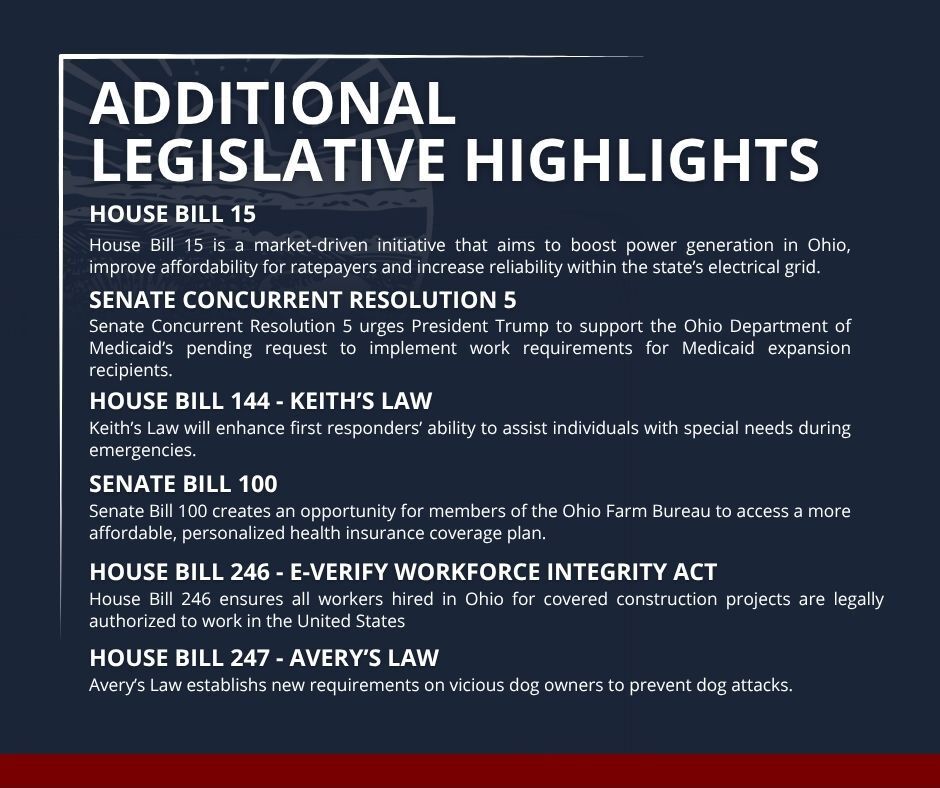 ADDITIONAL LEGISLATIVE HIGHLIGHTS

HOUSE BILL 15

House Bill 15 is a market-driven initiative that aims to boost power generation in Ohio, improve affordability for ratepayers and increase reliability within the state's electrical grid.

SENATE CONCURRENT RESOLUTION 5

Senate Concurrent Resolution 5 urges President Trump to support the Ohio Department of Medicaid's pending request to implement work requirements for Medicaid expansion recipients.

HOUSE BILL 144 - KEITH'S LAW

Keith's Law will enhance first responders' ability to assist individuals with special needs during emergencies.

SENATE BILL 100

Senate Bill 100 creates an opportunity for members of the Ohio Farm Bureau to access a more affordable, personalized health insurance coverage plan.

HOUSE BILL 246 - E-VERIFY WORKFORCE INTEGRITY ACT

House Bill 246 ensures all workers hired in Ohio for covered construction projects are legally authorized to work in the United States

HOUSE BILL 247 - AVERY'S LAW

Avery's Law establishs new requirements on vicious dog owners to prevent dog attacks.